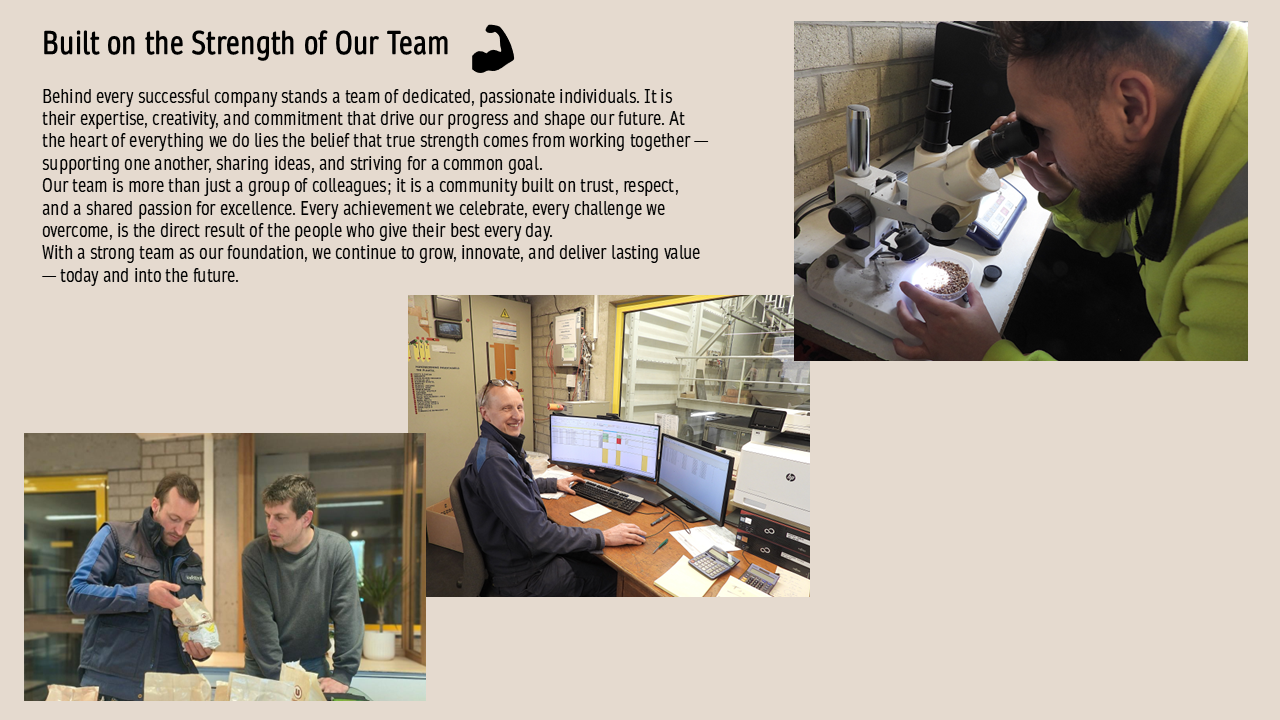 Built on the Strength of Our Team

Behind every successful company stands a team of dedicated, passionate individuals. It is their expertise, creativity, and commitment that drive our progress and shape our future. At the heart of everything we do lies the belief that true strength comes from working together — supporting one another, sharing ideas, and striving for a common goal.

Our team is more than just a group of colleagues; it is a community built on trust, respect, and a shared passion for excellence. Every achievement we celebrate, every challenge we overcome, is the direct result of the people who give their best every day.

With a strong team as our foundation, we continue to grow, innovate, and deliver lasting value — today and into the future.